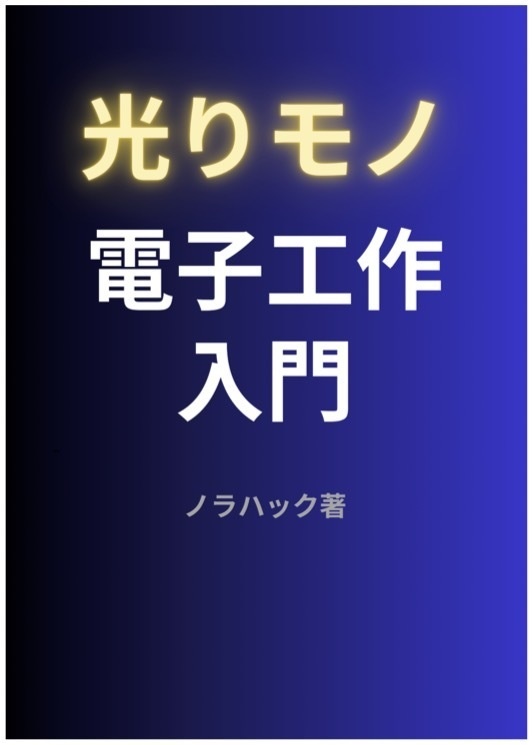 光りモノ

電子工作
入門

ノラハック著